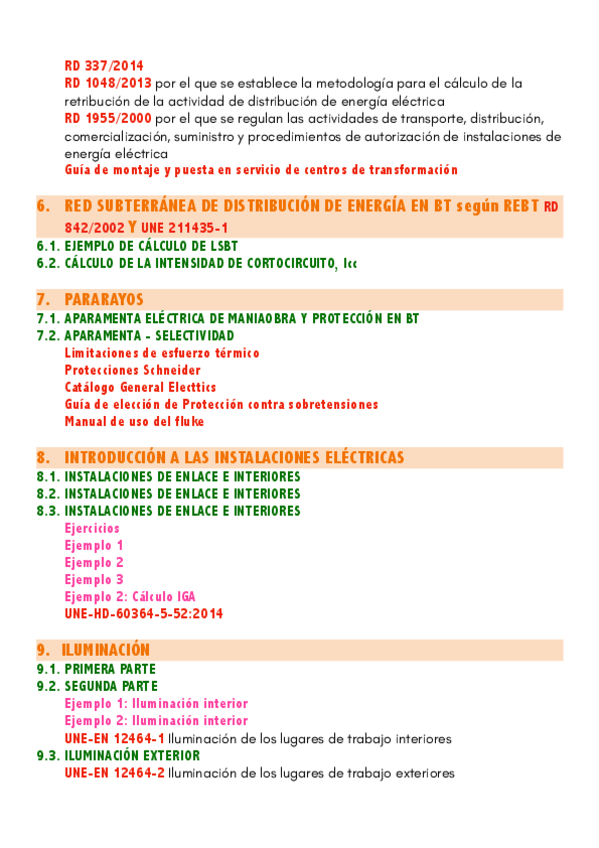 RD 337/2014
RD 1048/2013 por el que se establece la metodología para el cálculo de la retribución de la actividad de distribución de energía eléctrica
RD 1955/2000 por el que se regulan las actividades de transporte, distribución, comercialización, suministro y procedimientos de autorización de instalaciones de energía eléctrica
Guía de montaje y puesta en servicio de centros de transformación

6. RED SUBTERRÁNEA DE DISTRIBUCIÓN DE ENERGÍA EN BT según REBT RD 842/2002 Y UNE 211435-1
6.1. EJEMPLO DE CÁLCULO DE LSBT
6.2. CÁLCULO DE LA INTENSIDAD DE CORTOCIRCUITO, Icc

7. PARARAYOS
7.1. APARAMENTA ELÉCTRICA DE MANIAOBRA Y PROTECCIÓN EN BT
7.2. APARAMENTA - SELECTIVIDAD
Limitaciones de esfuerzo térmico
Protecciones Schneider
Catálogo General Electtics
Guía de elección de Protección contra sobretensiones
Manual de uso del fluke

8. INTRODUCCIÓN A LAS INSTALACIONES ELÉCTRICAS
8.1. INSTALACIONES DE ENLACE E INTERIORES
8.2. INSTALACIONES DE ENLACE E INTERIORES
8.3. INSTALACIONES DE ENLACE E INTERIORES
Ejercicios
Ejemplo 1
Ejemplo 2
Ejemplo 3
Ejemplo 2: Cálculo IGA
UNE-HD-60364-5-52:2014

9. ILUMINACIÓN
9.1. PRIMERA PARTE
9.2. SEGUNDA PARTE
Ejemplo 1: Iluminación interior
Ejemplo 2: Iluminación interior
UNE-EN 12464-1 Iluminación de los lugares de trabajo interiores
9.3. ILUMINACIÓN EXTERIOR
UNE-EN 12464-2 Iluminación de los lugares de trabajo exteriores